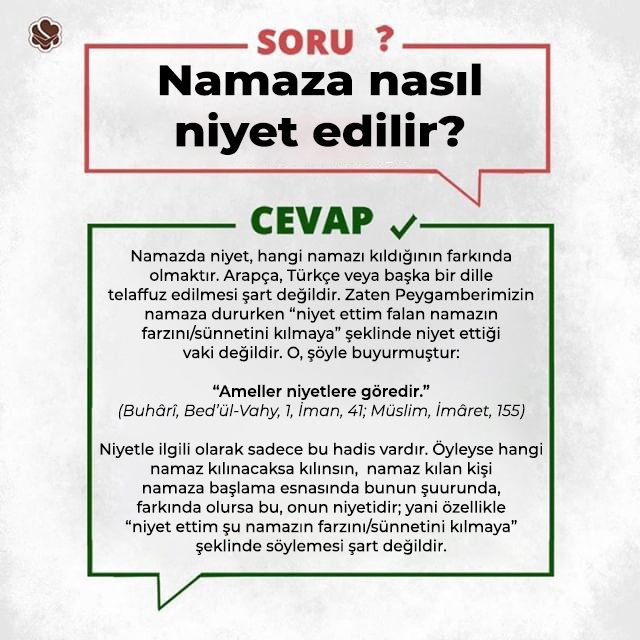 SORU ?

Namaza nasıl niyet edilir?

CEVAP ✓

Namazda niyet, hangi namazı kıldığının farkında olmaktır. Arapça, Türkçe veya başka bir dille telaffuz edilmesi şart değildir. Zaten Peygamberimizin namaza dururken "niyet ettim falan namazın farzını/sünnetini kılmaya" şeklinde niyet ettiği vaki değildir. O, şöyle buyurmuştur:

"Ameller niyetlere göredir."
(Buhârî, Bed'ül-Vahy, 1, İman, 41; Müslim, İmâret, 155)

Niyetle ilgili olarak sadece bu hadis vardır. Öyleyse hangi namaz kılınacaksa kılınsın, namaz kılan kişi namaza başlama esnasında bunun şuurunda, farkında olursa bu, onun niyetidir; yani özellikle "niyet ettim şu namazın farzını/sünnetini kılmaya" şeklinde söylemesi şart değildir.